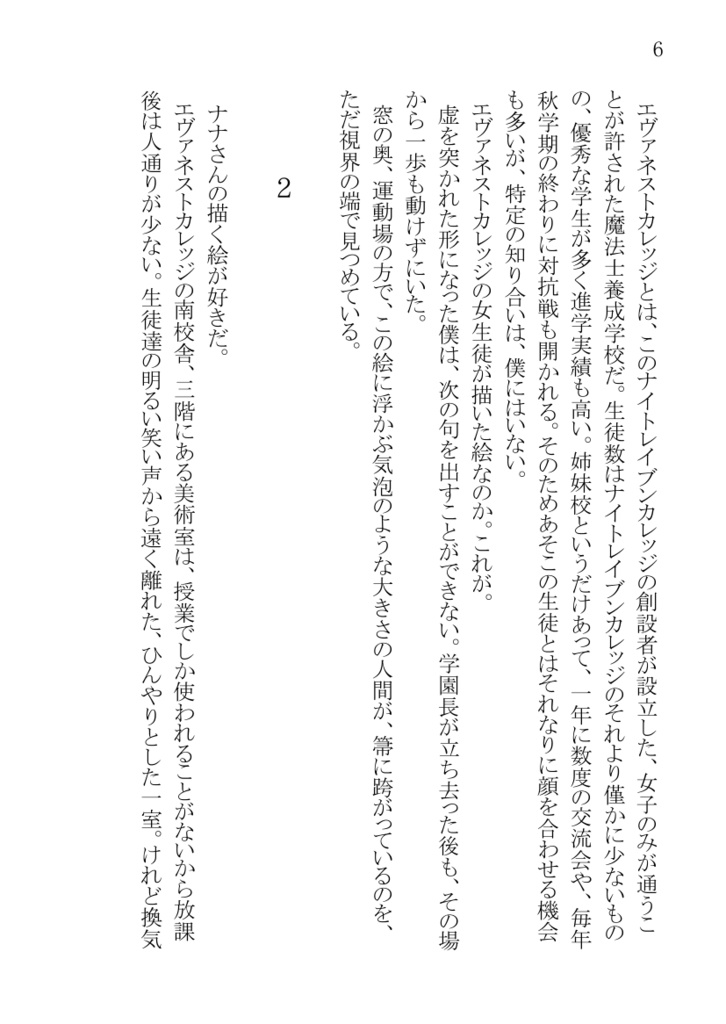 6

エヴァネストカレッジとは、このナイトレイブンカレッジの創設者が設立した、女子のみが通うことが許された魔法士養成学校だ。生徒数はナイトレイブンカレッジのそれより僅かに少ないものの、優秀な学生が多く進学実績も高い。姉妹校というだけあって、一年に数度の交流会や、毎年秋学期の終わりに対抗戦も開かれる。そのためあそこの生徒とはそれなりに顔を合わせる機会も多いが、特定の知り合いは、僕にはいない。

エヴァネストカレッジの女生徒が描いた絵なのか。これが。

虚を突かれた形になった僕は、次の句を出すことができない。学園長が立ち去った後も、その場から一歩も動けずにいた。

窓の奥、運動場の方で、この絵に浮かぶ気泡のような大きさの人間が、箒に跨がっているのを、ただ視界の端で見つめている。

2

ナナさんの描く絵が好きだ。

エヴァネストカレッジの南校舎、三階にある美術室は、授業でしか使われることがないから放課後は人通りが少ない。生徒達の明るい笑い声から遠く離れた、ひんやりとした一室。けれど換気